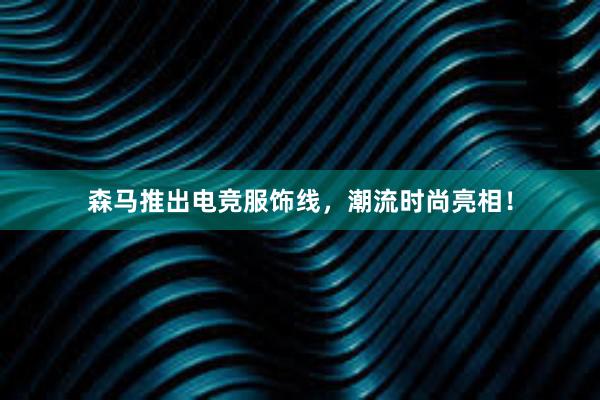 森马推出电竞服饰线，潮流时尚亮相！